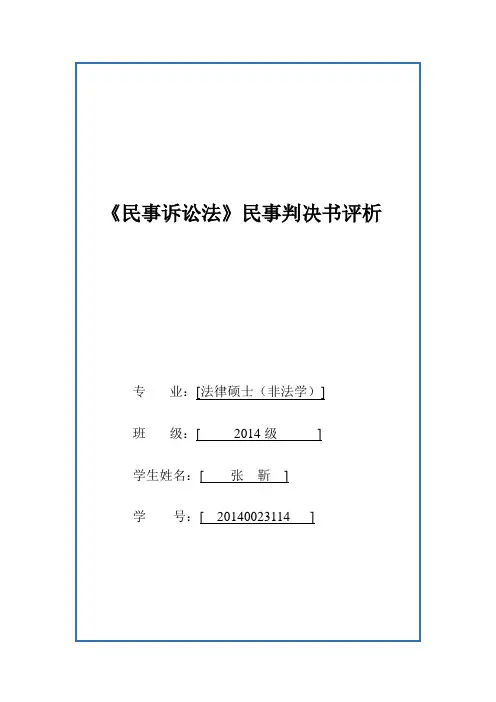 《民事诉讼法》民事判决书评析

专 业：[法律硕士（非法学）]

班 级：[ 2014级 ]

学生姓名：[ 张 靳 ]

学 号：[ 20140023114 ]